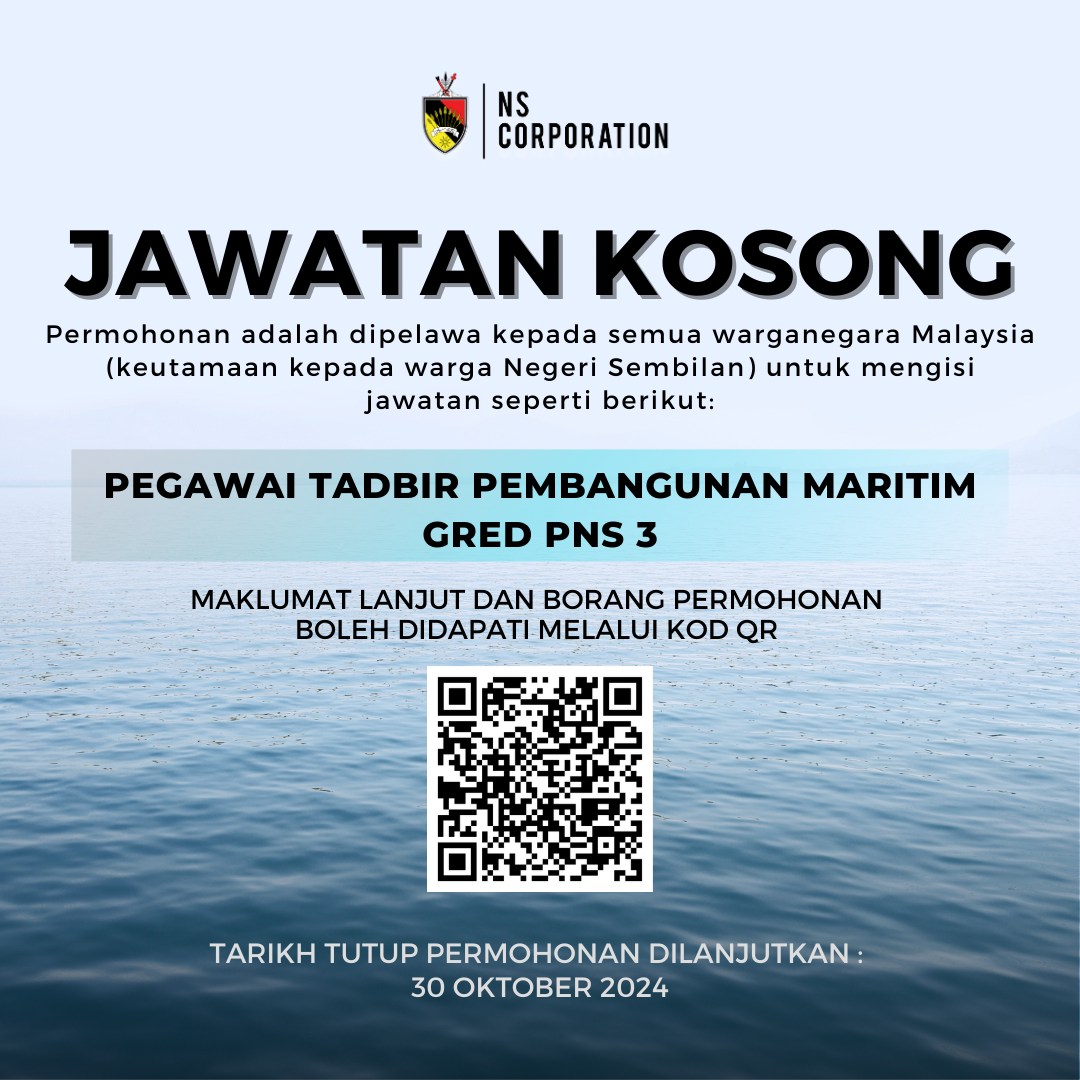 NS
CORPORATION

JAWATAN KOSONG

Permohonan adalah dipelawa kepada semua warganegara Malaysia (keutamaan kepada warga Negeri Sembilan) untuk mengisi jawatan seperti berikut:

PEGAWAI TADBIR PEMBANGUNAN MARITIM
GRED PNS 3

MAKLUMAT LANJUT DAN BORANG PERMOHONAN
BOLEH DIDAPATI MELALUI KOD QR

TARIKH TUTUP PERMOHONAN DILANJUTKAN :
30 OKTOBER 2024